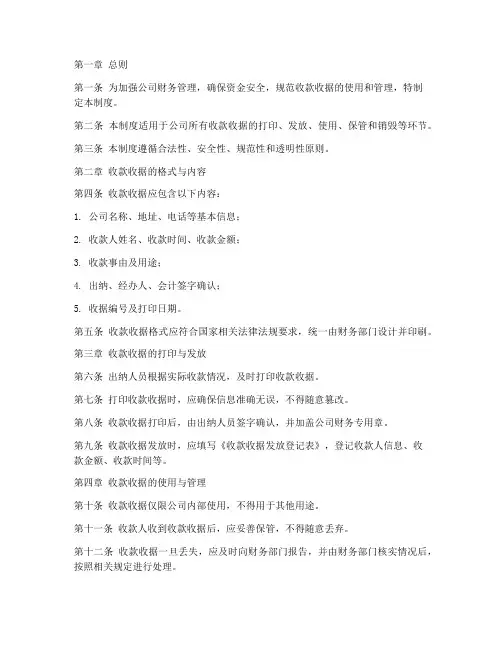 第一章 总则

第一条 为加强公司财务管理，确保资金安全，规范收款收据的使用和管理，特制定本制度。

第二条 本制度适用于公司所有收款收据的打印、发放、使用、保管和销毁等环节。

第三条 本制度遵循合法性、安全性、规范性和透明性原则。

第二章 收款收据的格式与内容

第四条 收款收据应包含以下内容：

1. 公司名称、地址、电话等基本信息；

2. 收款人姓名、收款时间、收款金额；

3. 收款事由及用途；

4. 出纳、经办人、会计签字确认；

5. 收据编号及打印日期。

第五条 收款收据格式应符合国家相关法律法规要求，统一由财务部门设计并印刷。

第三章 收款收据的打印与发放

第六条 出纳人员根据实际收款情况，及时打印收款收据。

第七条 打印收款收据时，应确保信息准确无误，不得随意篡改。

第八条 收款收据打印后，由出纳人员签字确认，并加盖公司财务专用章。

第九条 收款收据发放时，应填写《收款收据发放登记表》，登记收款人信息、收款金额、收款时间等。

第四章 收款收据的使用与管理

第十条 收款收据仅限公司内部使用，不得用于其他用途。

第十一条 收款人收到收款收据后，应妥善保管，不得随意丢弃。

第十二条 收款收据一旦丢失，应及时向财务部门报告，并由财务部门核实情况后，按照相关规定进行处理。